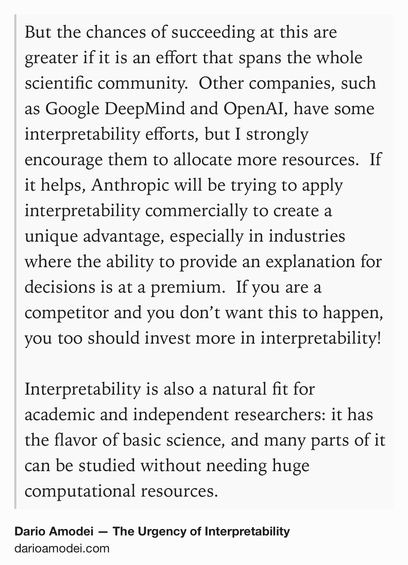 But the chances of succeeding at this are greater if it is an effort that spans the whole scientific community. Other companies, such as Google DeepMind and OpenAI, have some interpretability efforts, but I strongly encourage them to allocate more resources. If it helps, Anthropic will be trying to apply interpretability commercially to create a unique advantage, especially in industries where the ability to provide an explanation for decisions is at a premium. If you are a competitor and you don't want this to happen, you too should invest more in interpretability!

Interpretability is also a natural fit for academic and independent researchers: it has the flavor of basic science, and many parts of it can be studied without needing huge computational resources.

Dario Amodei — The Urgency of Interpretability
darioamodei.com